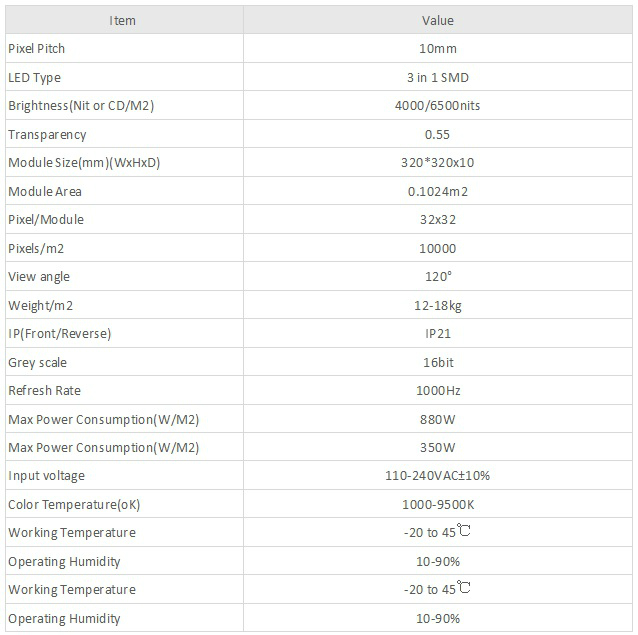 | Item | Value |
|---|---|
| Pixel Pitch | 10mm |
| LED Type | 3 in 1 SMD |
| Brightness(Nit or CD/M2) | 4000/6500nits |
| Transparency | 0.55 |
| Module Size(mm)(WxHxD) | 320*320x10 |
| Module Area | 0.1024m2 |
| Pixel/Module | 32x32 |
| Pixels/m2 | 10000 |
| View angle | 120° |
| Weight/m2 | 12-18kg |
| IP(Front/Reverse) | IP21 |
| Grey scale | 16bit |
| Refresh Rate | 1000Hz |
| Max Power Consumption(W/M2) | 880W |
| Max Power Consumption(W/M2) | 350W |
| Input voltage | 110-240VAC±10% |
| Color Temperature(oK) | 1000-9500K |
| Working Temperature | -20 to 45℃ |
| Operating Humidity | 10-90% |
| Working Temperature | -20 to 45℃ |
| Operating Humidity | 10-90% |